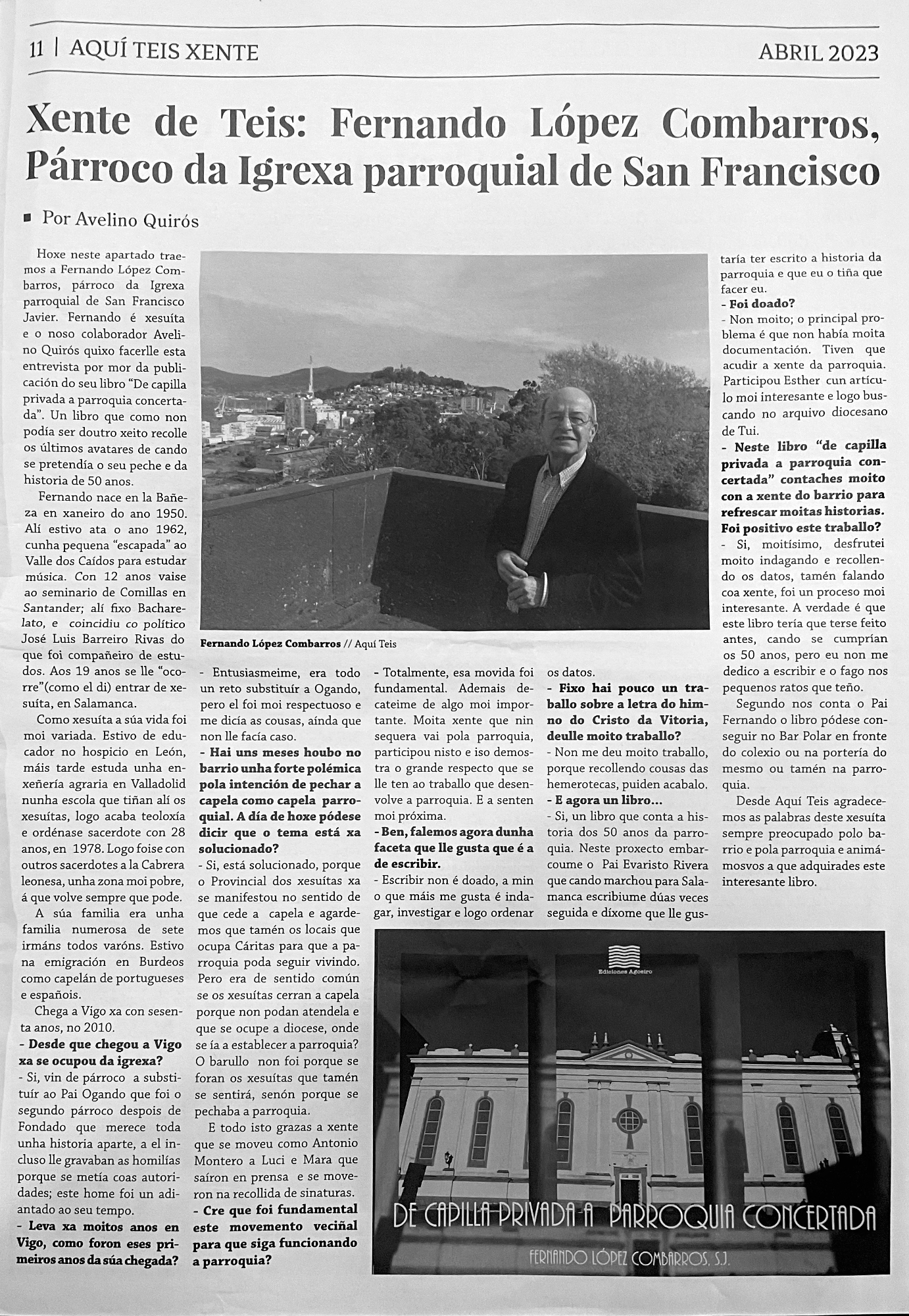 11 | AQUÍ TEIS XENTE

ABRIL 2023

Xente de Teis: Fernando López Combarros, Párroco da Igrexa parroquial de San Francisco

Por Avelino Quirós

Hoxe neste apartado traemos a Fernando López Combarros, párroco da Igrexa parroquial de San Francisco Javier. Fernando é xesuíta e o noso colaborador Avelino Quirós quixo facerlle esta entrevista por mor da publicación do seu libro "De capilla privada a parroquia concertada". Un libro que como non podía ser doutro xeito recolle os últimos avatares de cando se pretendía o seu peche e da historia de 50 anos.

Fernando nace en la Bañeza en xaneiro do ano 1950. Alí estivo ata o ano 1962, cunha pequena "escapada" ao Valle dos Caídos para estudar música. Con 12 anos vaise ao seminario de Comillas en Santander; alí fixo Bacharelato, e coincidiu co político José Luis Barreiro Rivas do que foi compañeiro de estudos. Aos 19 anos se lle "ocorre"(como el di) entrar de xesuíta, en Salamanca.

Como xesuíta a súa vida foi moi variada. Estivo de educador no hospicio en León, máis tarde estuda unha enxeñería agraria en Valladolid nunha escola que tiñan alí os xesuítas, logo acaba teoloxía e ordénase sacerdote con 28 anos, en 1978. Logo foise con outros sacerdotes a la Cabrera leonesa, unha zona moi pobre, á que volve sempre que pode.

A súa familia era unha familia numerosa de sete irmáns todos varóns. Estivo na emigración en Burdeos como capelán de portugueses e españois.

Chega a Vigo xa con sesenta anos, no 2010.

- Desde que chegou a Vigo xa se ocupou da igrexa?

- Si, vin de párroco a substituír ao Pai Ogando que foi o segundo párroco despois de Fondado que merece toda unha historia aparte, a el incluso lle gravaban as homilías porque se metía coas autoridades; este home foi un adiantado ao seu tempo.

- Leva xa moitos anos en Vigo, como foron eses primeiros anos da súa chegada?

Fernando López Combarros // Aquí Teis

- Entusiasmeime, era todo un reto substituír a Ogando, pero el foi moi respectuoso e me dicía as cousas, aínda que non lle facía caso.

- Hai uns meses houbo no barrio unha forte polémica pola intención de pechar a capela como capela parroquial. A día de hoxe pódese dicir que o tema está xa solucionado?

- Si, está solucionado, porque o Provincial dos xesuítas xa se manifestou no sentido de que cede a capela e agardemos que tamén os locais que ocupa Cáritas para que a parroquia poda seguir vivindo. Pero era de sentido común se os xesuítas cerran a capela porque non podan atendela e que se ocupe a diocese, onde se ía a establecer a parroquia? O barullo non foi porque se foran os xesuítas que tamén se sentirá, senón porque se pechaba a parroquia.

E todo isto grazas a xente que se moveu como Antonio Montero a Luci e Mara que saíron en prensa e se moveron na recollida de sinaturas.

- Cre que foi fundamental este movemento veciñal para que siga funcionando a parroquia?

- Totalmente, esa movida foi fundamental. Ademais decateime de algo moi importante. Moita xente que nin sequera vai pola parroquia, participou nisto e iso demostra o grande respecto que se lle ten ao traballo que desenvolve a parroquia. E a senten moi próxima.

- Ben, falemos agora dunha faceta que lle gusta que é a de escribir.

- Escribir non é doado, a min o que máis me gusta é indagar, investigar e logo ordenar os datos.

- Fixo hai pouco un traballo sobre a letra do himno do Cristo da Vitoria, deulle moito traballo?

- Non me deu moito traballo, porque recollendo cousas das hemerotecas, puiden acabalo.

- E agora un libro...

- Si, un libro que conta a historia dos 50 anos da parroquia. Neste proxecto embarcoume o Pai Evaristo Rivera que cando marchou para Salamanca escribiume dúas veces seguida e díxome que lle gustaría ter escrito a historia da parroquia e que eu o tiña que facer eu.

- Foi doado?

- Non moito; o principal problema é que non había moita documentación. Tiven que acudir a xente da parroquia. Participou Esther cun artículo moi interesante e logo buscando no arquivo diocesano de Tui.

- Neste libro "de capilla privada a parroquia concertada" contaches moito con a xente do barrio para refrescar moitas historias. Foi positivo este traballo?

- Si, moitísimo, desfrutei moito indagando e recollendo os datos, tamén falando coa xente, foi un proceso moi interesante. A verdade é que este libro tería que terse feito antes, cando se cumprían os 50 anos, pero eu non me dedico a escribir e o fago nos pequenos ratos que teño.

Segundo nos conta o Pai Fernando o libro pódese conseguir no Bar Polar en fronte do colexio ou na portería do mesmo ou tamén na parroquia.

Desde Aquí Teis agradecemos as palabras deste xesuíta sempre preocupado polo barrio e pola parroquia e animámosvos a que adquirades este interesante libro.

Ediciones Agoeiro

DE CAPILLA PRIVADA A PARROQUIA CONCERTADA

FERNANDO LÓPEZ COMBARROS, S.J.